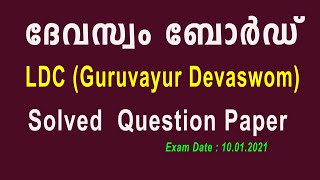 ദേവസ്വം ബോർഡ്

LDC (Guruvayur Devaswom)

Solved Question Paper

Exam Date : 10.01.2021